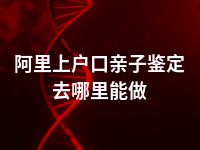 阿里上户口亲子鉴定去哪里能做